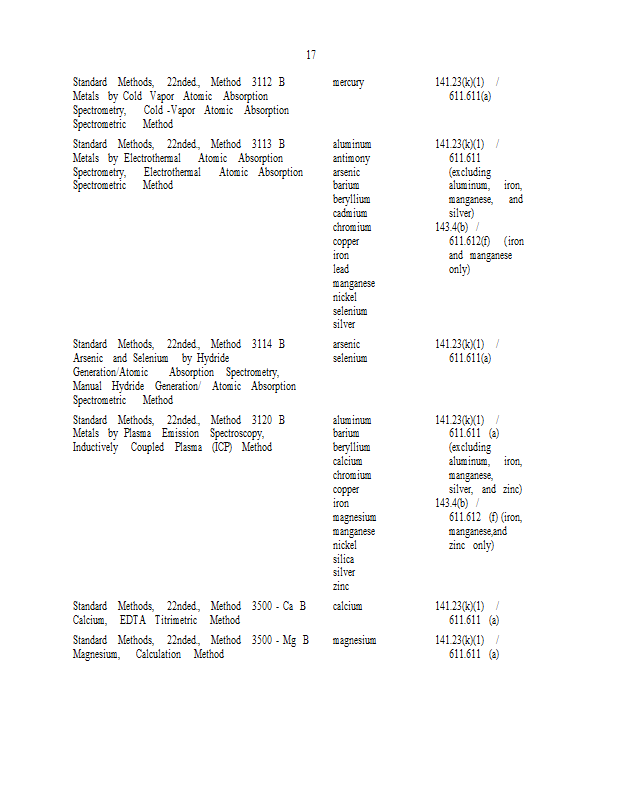 17

| | | |
|---|---|---|
| Standard Methods, 22nded., Method 3112 B Metals by Cold Vapor Atomic Absorption Spectrometry, Cold -Vapor Atomic Absorption Spectrometric Method | mercury | 141.23(k)(1) / 611.611(a) |
| Standard Methods, 22nded., Method 3113 B Metals by Electrothermal Atomic Absorption Spectrometry, Electrothermal Atomic Absorption Spectrometric Method | aluminum antimony arsenic barium beryllium cadmium chromium copper iron lead manganese nickel selenium silver | 141.23(k)(1) / 611.611 (excluding aluminum, iron, manganese, and silver) 143.4(b) / 611.612(f) (iron and manganese only) |
| Standard Methods, 22nded., Method 3114 B Arsenic and Selenium by Hydride Generation/Atomic Absorption Spectrometry, Manual Hydride Generation/ Atomic Absorption Spectrometric Method | arsenic selenium | 141.23(k)(1) / 611.611(a) |
| Standard Methods, 22nded., Method 3120 B Metals by Plasma Emission Spectroscopy, Inductively Coupled Plasma (ICP) Method | aluminum barium beryllium calcium chromium copper iron magnesium manganese nickel silica silver zinc | 141.23(k)(1) / 611.611 (a) (excluding aluminum, iron, manganese, silver, and zinc) 143.4(b) / 611.612 (f) (iron, manganese,and zinc only) |
| Standard Methods, 22nded., Method 3500 - Ca B Calcium, EDTA Titrimetric Method | calcium | 141.23(k)(1) / 611.611 (a) |
| Standard Methods, 22nded., Method 3500 - Mg B Magnesium, Calculation Method | magnesium | 141.23(k)(1) / 611.611 (a) |